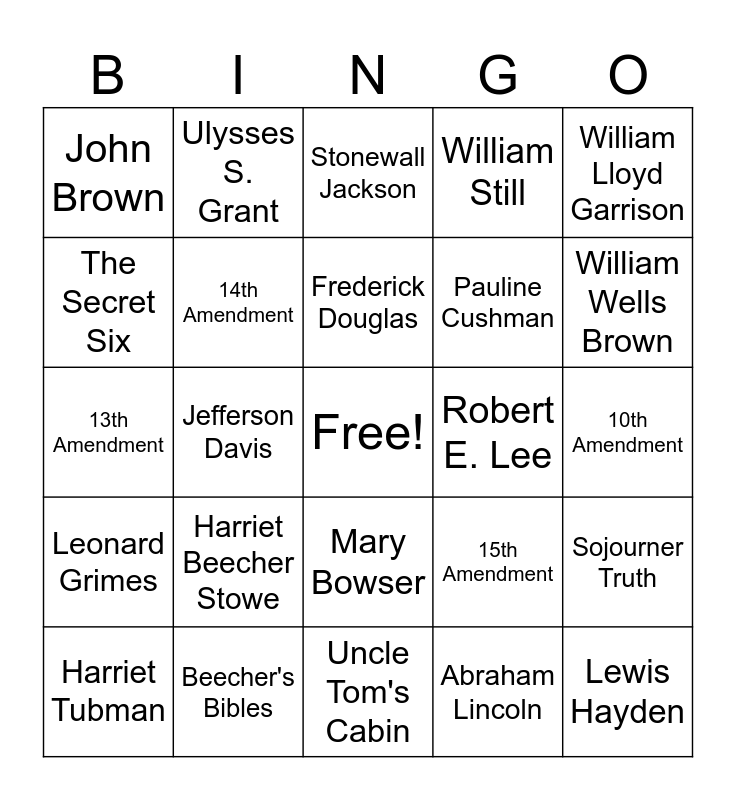 | B | I | N | G | O |
|---|---|---|---|---|
| John Brown | Ulysses S. Grant | Stonewall Jackson | William Still | William Lloyd Garrison |
| The Secret Six | 14th Amendment | Frederick Douglas | Pauline Cushman | William Wells Brown |
| 13th Amendment | Jefferson Davis | Free! | Robert E. Lee | 10th Amendment |
| Leonard Grimes | Harriet Beecher Stowe | Mary Bowser | 15th Amendment | Sojourner Truth |
| Harriet Tubman | Beecher's Bibles | Uncle Tom's Cabin | Abraham Lincoln | Lewis Hayden |